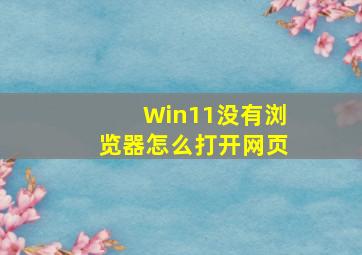 Win11没有浏览器怎么打开网页